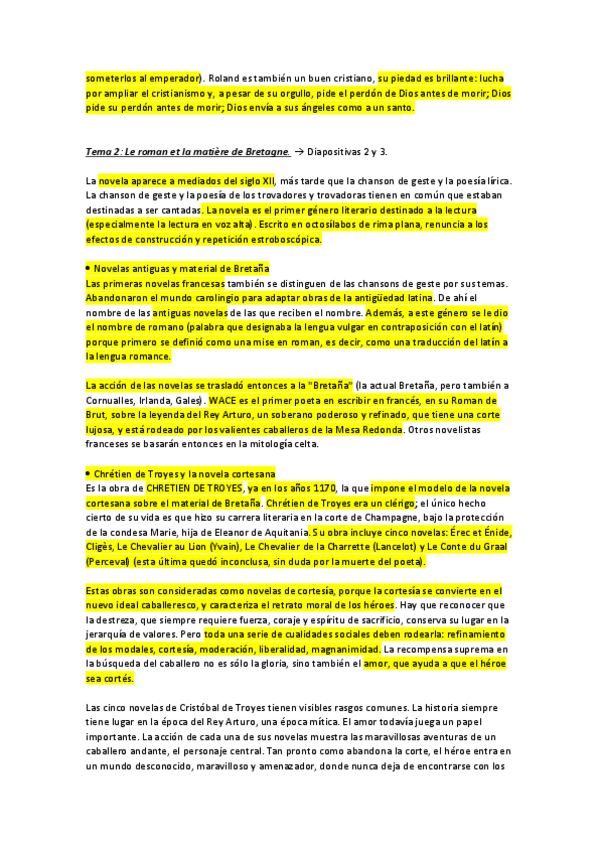 someterlos al emperador). Roland es también un buen cristiano, su piedad es brillante: lucha por ampliar el cristianismo y, a pesar de su orgullo, pide el perdón de Dios antes de morir; Dios pide su perdón antes de morir; Dios envía a sus ángeles como a un santo.

Tema 2: Le roman et la matière de Bretagne. → Diapositivas 2 y 3.

La novela aparece a mediados del siglo XII, más tarde que la chanson de geste y la poesía lírica. La chanson de geste y la poesía de los trovadores y trovadoras tienen en común que estaban destinadas a ser cantadas. La novela es el primer género literario destinado a la lectura (especialmente la lectura en voz alta). Escrito en octosílabos de rima plana, renuncia a los efectos de construcción y repetición estroboscópica.

• Novelas antiguas y material de Bretaña
Las primeras novelas francesas también se distinguen de las chansons de geste por sus temas. Abandonaron el mundo carolingio para adaptar obras de la antigüedad latina. De ahí el nombre de las antiguas novelas de las que reciben el nombre. Además, a este género se le dio el nombre de romano (palabra que designaba la lengua vulgar en contraposición con el latín) porque primero se definió como una mise en roman, es decir, como una traducción del latín a la lengua romance.

La acción de las novelas se trasladó entonces a la "Bretaña" (la actual Bretaña, pero también a Cornualles, Irlanda, Gales). WACE es el primer poeta en escribir en francés, en su Roman de Brut, sobre la leyenda del Rey Arturo, un soberano poderoso y refinado, que tiene una corte lujosa, y está rodeado por los valientes caballeros de la Mesa Redonda. Otros novelistas franceses se basarán entonces en la mitología celta.

• Chrétien de Troyes y la novela cortesana
Es la obra de CHRETIEN DE TROYES, ya en los años 1170, la que impone el modelo de la novela cortesana sobre el material de Bretaña. Chrétien de Troyes era un clérigo; el único hecho cierto de su vida es que hizo su carrera literaria en la corte de Champagne, bajo la protección de la condesa Marie, hija de Eleanor de Aquitania. Su obra incluye cinco novelas: Érec et Énide, Cligès, Le Chevalier au Lion (Yvain), Le Chevalier de la Charrette (Lancelot) y Le Conte du Graal (Perceval) (esta última quedó inconclusa, sin duda por la muerte del poeta).

Estas obras son consideradas como novelas de cortesía, porque la cortesía se convierte en el nuevo ideal caballeresco, y caracteriza el retrato moral de los héroes. Hay que reconocer que la destreza, que siempre requiere fuerza, coraje y espíritu de sacrificio, conserva su lugar en la jerarquía de valores. Pero toda una serie de cualidades sociales deben rodearla: refinamiento de los modales, cortesía, moderación, liberalidad, magnanimidad. La recompensa suprema en la búsqueda del caballero no es sólo la gloria, sino también el amor, que ayuda a que el héroe sea cortés.

Las cinco novelas de Cristóbal de Troyes tienen visibles rasgos comunes. La historia siempre tiene lugar en la época del Rey Arturo, una época mítica. El amor todavía juega un papel importante. La acción de cada una de sus novelas muestra las maravillosas aventuras de un caballero andante, el personaje central. Tan pronto como abandona la corte, el héroe entra en un mundo desconocido, maravilloso y amenazador, donde nunca deja de encontrarse con los